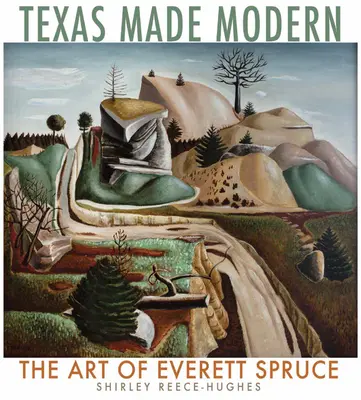 TEXAS MADE MODERN

THE ART OF EVERETT SPRUCE

SHIRLEY REECE-HUGHES